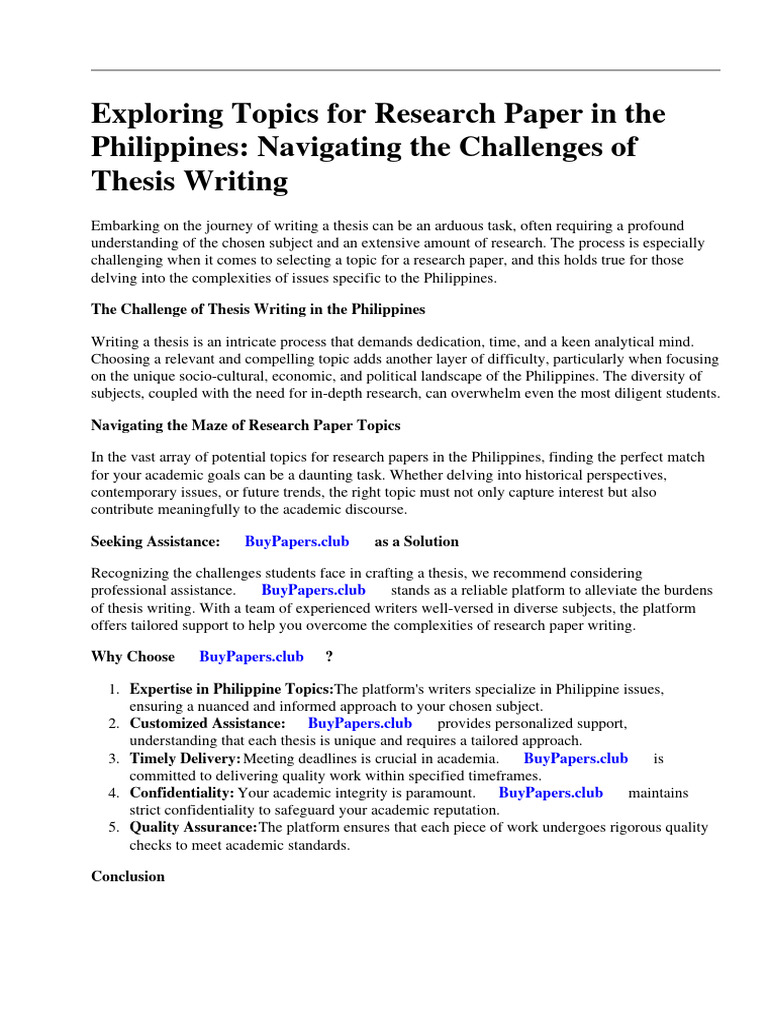 Exploring Topics for Research Paper in the Philippines: Navigating the Challenges of Thesis Writing

Embarking on the journey of writing a thesis can be an arduous task, often requiring a profound understanding of the chosen subject and an extensive amount of research. The process is especially challenging when it comes to selecting a topic for a research paper, and this holds true for those delving into the complexities of issues specific to the Philippines.

The Challenge of Thesis Writing in the Philippines

Writing a thesis is an intricate process that demands dedication, time, and a keen analytical mind. Choosing a relevant and compelling topic adds another layer of difficulty, particularly when focusing on the unique socio-cultural, economic, and political landscape of the Philippines. The diversity of subjects, coupled with the need for in-depth research, can overwhelm even the most diligent students.

Navigating the Maze of Research Paper Topics

In the vast array of potential topics for research papers in the Philippines, finding the perfect match for your academic goals can be a daunting task. Whether delving into historical perspectives, contemporary issues, or future trends, the right topic must not only capture interest but also contribute meaningfully to the academic discourse.

Seeking Assistance: BuyPapers.club as a Solution

Recognizing the challenges students face in crafting a thesis, we recommend considering professional assistance. BuyPapers.club stands as a reliable platform to alleviate the burdens of thesis writing. With a team of experienced writers well-versed in diverse subjects, the platform offers tailored support to help you overcome the complexities of research paper writing.

Why Choose BuyPapers.club ?

1. Expertise in Philippine Topics:The platform's writers specialize in Philippine issues, ensuring a nuanced and informed approach to your chosen subject.
2. Customized Assistance: BuyPapers.club provides personalized support, understanding that each thesis is unique and requires a tailored approach.
3. Timely Delivery: Meeting deadlines is crucial in academia. BuyPapers.club is committed to delivering quality work within specified timeframes.
4. Confidentiality: Your academic integrity is paramount. BuyPapers.club maintains strict confidentiality to safeguard your academic reputation.
5. Quality Assurance:The platform ensures that each piece of work undergoes rigorous quality checks to meet academic standards.

Conclusion